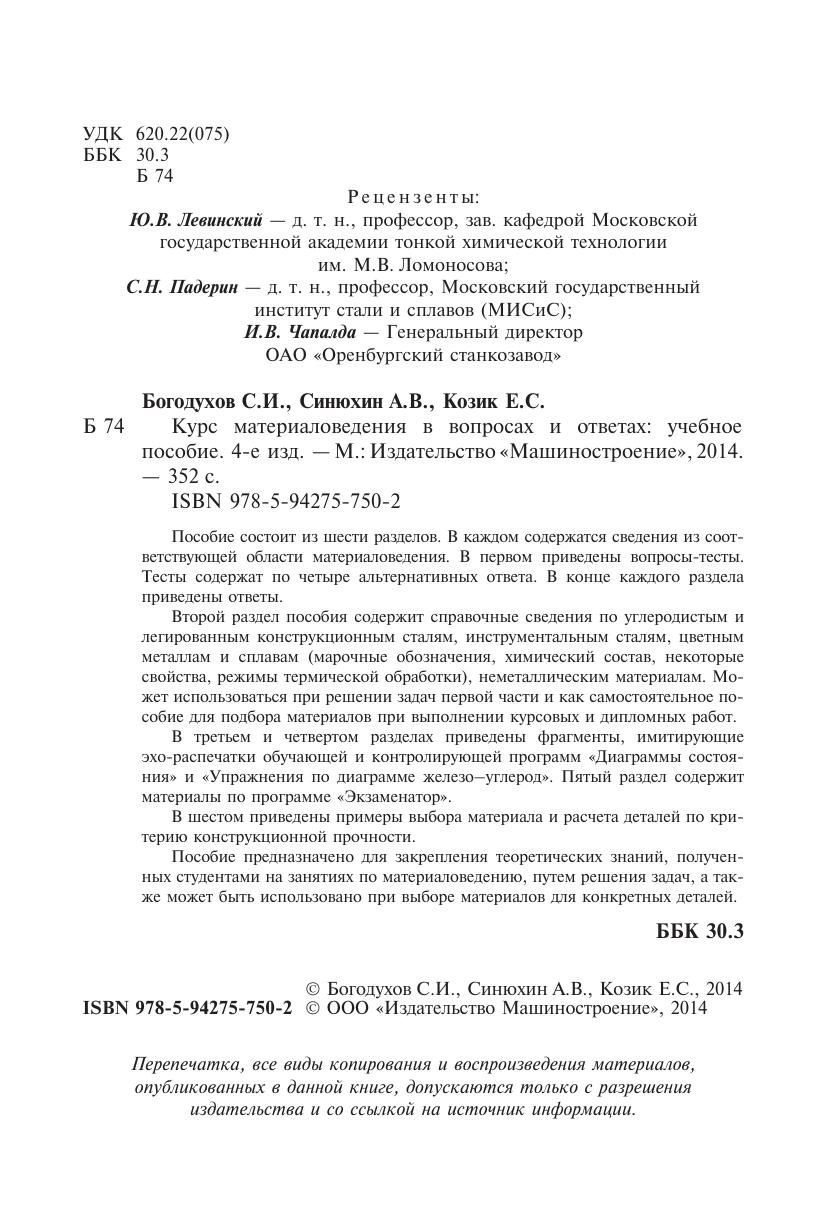 УДК 620.22(075)
ББК 30.3
Б 74

Рецензенты:
Ю.В. Левинский — д. т. н., профессор, зав. кафедрой Московской государственной академии тонкой химической технологии им. М.В. Ломоносова;
С.Н. Падерин — д. т. н., профессор, Московский государственный институт стали и сплавов (МИСиС);
И.В. Чапалда — Генеральный директор ОАО «Оренбургский станкозавод»

Богодухов С.И., Синюхин А.В., Козик Е.С.
Б 74 Курс материаловедения в вопросах и ответах: учебное пособие. 4-е изд. — М.: Издательство «Машиностроение», 2014. — 352 с.
ISBN 978-5-94275-750-2

Пособие состоит из шести разделов. В каждом содержатся сведения из соответствующей области материаловедения. В первом приведены вопросы-тесты. Тесты содержат по четыре альтернативных ответа. В конце каждого раздела приведены ответы.

Второй раздел пособия содержит справочные сведения по углеродистым и легированным конструкционным сталям, инструментальным сталям, цветным металлам и сплавам (марочные обозначения, химический состав, некоторые свойства, режимы термической обработки), неметаллическим материалам. Может использоваться при решении задач первой части и как самостоятельное пособие для подбора материалов при выполнении курсовых и дипломных работ.

В третьем и четвертом разделах приведены фрагменты, имитирующие эхо-распечатки обучающей и контролирующей программ «Диаграммы состояния» и «Упражнения по диаграмме железо–углерод». Пятый раздел содержит материалы по программе «Экзаменатор».

В шестом приведены примеры выбора материала и расчета деталей по критерию конструкционной прочности.

Пособие предназначено для закрепления теоретических знаний, полученных студентами на занятиях по материаловедению, путем решения задач, а также может быть использовано при выборе материалов для конкретных деталей.

ББК 30.3

© Богодухов С.И., Синюхин А.В., Козик Е.С., 2014
ISBN 978-5-94275-750-2 © ООО «Издательство Машиностроение», 2014

Перепечатка, все виды копирования и воспроизведения материалов, опубликованных в данной книге, допускаются только с разрешения издательства и со ссылкой на источник информации.